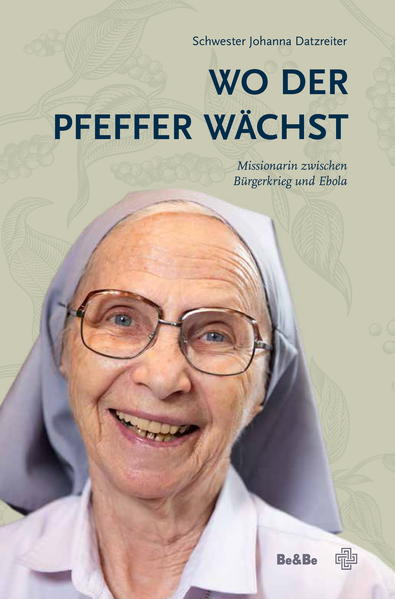 Schwester Johanna Datzreiter

WO DER PFEFFER WÄCHST

Missionarin zwischen Bürgerkrieg und Ebola

Be&Be